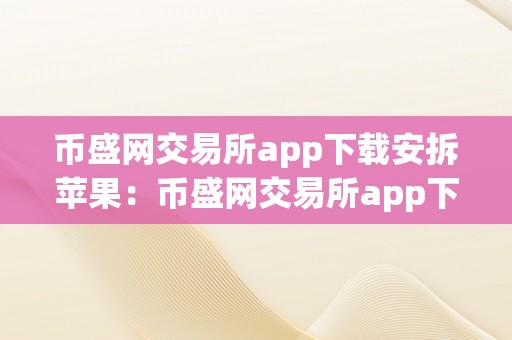 币盛网交易所app下载安拆苹果：币盛网交易所app下